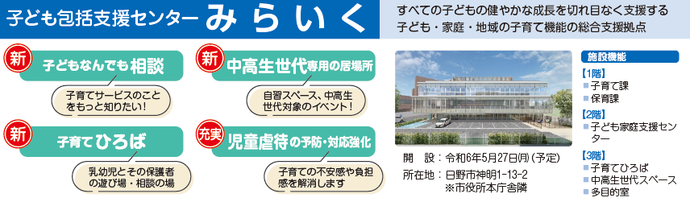 子ども包括支援センター みらいく

すべての子どもの健やかな成長を切れ目なく支援する
子ども・家庭・地域の子育て機能の総合支援拠点

新 子どもなんでも相談
子育てサービスのことをもっと知りたい!

新 中高生世代専用の居場所
自習スペース、中高生世代対象のイベント!

新 子育てひろば
乳幼児とその保護者の遊び場・相談の場

充実 児童虐待の予防・対応強化
子育ての不安感や負担感を解消します

開　設：令和6年5月27日(月)(予定)
所在地：日野市神明1-13-2
※市役所本庁舎隣

施設機能
【1階】
■子育て課
■保育課
【2階】
■子ども家庭支援センター
【3階】
■子育てひろば
■中高生世代スペース
■多目的室